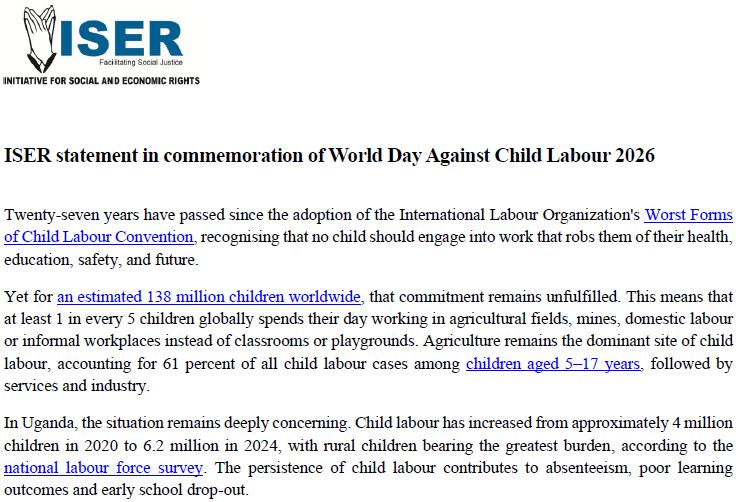 ISER
Facilitating Social Justice
INITIATIVE FOR SOCIAL AND ECONOMIC RIGHTS

ISER statement in commemoration of World Day Against Child Labour 2026

Twenty-seven years have passed since the adoption of the International Labour Organization's Worst Forms of Child Labour Convention, recognising that no child should engage into work that robs them of their health, education, safety, and future.

Yet for an estimated 138 million children worldwide, that commitment remains unfulfilled. This means that at least 1 in every 5 children globally spends their day working in agricultural fields, mines, domestic labour or informal workplaces instead of classrooms or playgrounds. Agriculture remains the dominant site of child labour, accounting for 61 percent of all child labour cases among children aged 5–17 years, followed by services and industry.

In Uganda, the situation remains deeply concerning. Child labour has increased from approximately 4 million children in 2020 to 6.2 million in 2024, with rural children bearing the greatest burden, according to the national labour force survey. The persistence of child labour contributes to absenteeism, poor learning outcomes and early school drop-out.